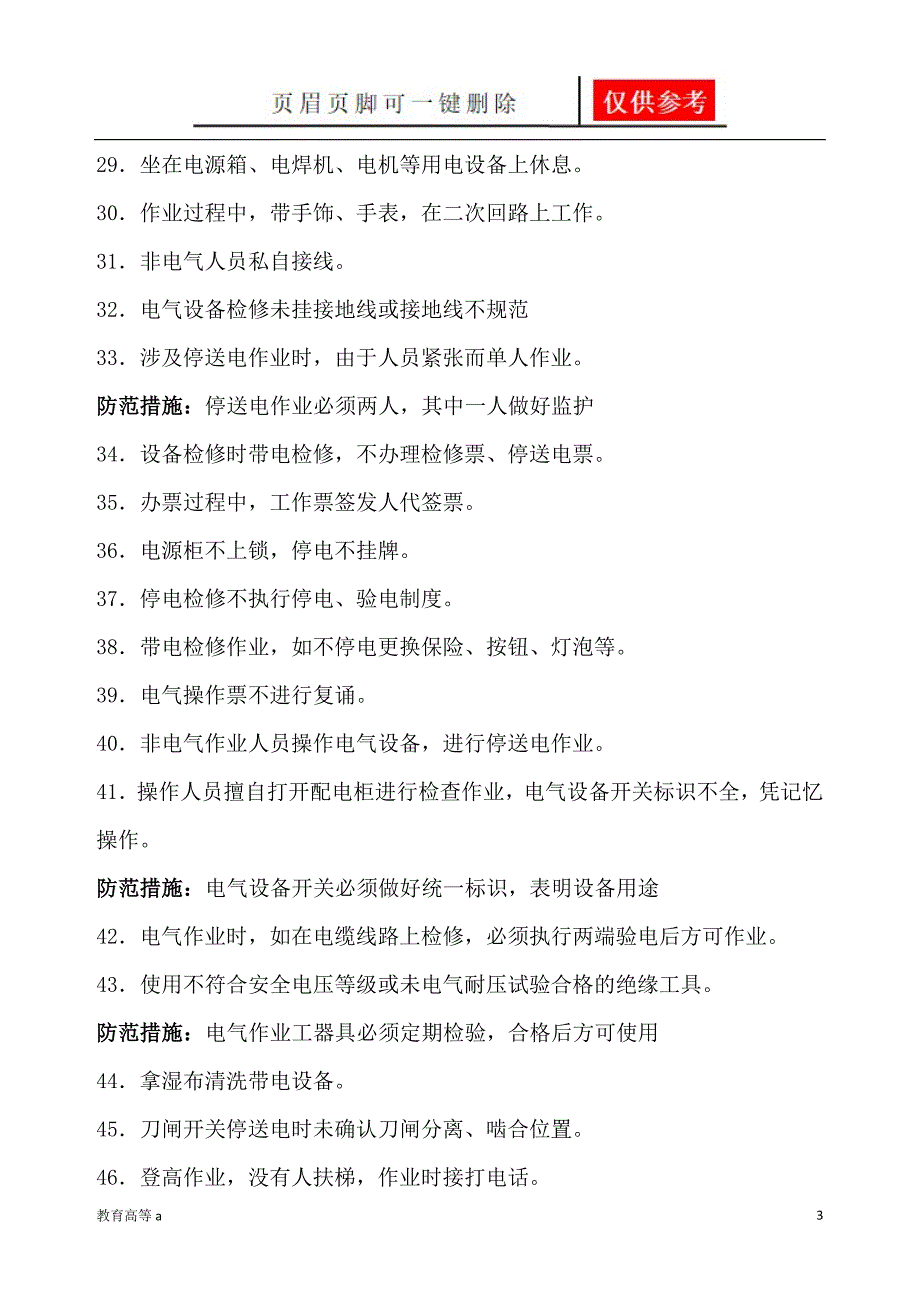 页眉页脚可一键删除

仅供参考

29．坐在电源箱、电焊机、电机等用电设备上休息。

30．作业过程中，带手饰、手表，在二次回路上工作。

31．非电气人员私自接线。

32．电气设备检修未挂接地线或接地线不规范

33．涉及停送电作业时，由于人员紧张而单人作业。

防范措施：停送电作业必须两人，其中一人做好监护

34．设备检修时带电检修，不办理检修票、停送电票。

35．办票过程中，工作票签发人代签票。

36．电源柜不上锁，停电不挂牌。

37．停电检修不执行停电、验电制度。

38．带电检修作业，如不停电更换保险、按钮、灯泡等。

39．电气操作票不进行复诵。

40．非电气作业人员操作电气设备，进行停送电作业。

41．操作人员擅自打开配电柜进行检查作业，电气设备开关标识不全，凭记忆操作。

防范措施：电气设备开关必须做好统一标识，表明设备用途

42．电气作业时，如在电缆线路上检修，必须执行两端验电后方可作业。

43．使用不符合安全电压等级或未电气耐压试验合格的绝缘工具。

防范措施：电气作业工器具必须定期检验，合格后方可使用

44．拿湿布清洗带电设备。

45．刀闸开关停送电时未确认刀闸分离、啮合位置。

46．登高作业，没有人扶梯，作业时接打电话。

教育高等 a

3